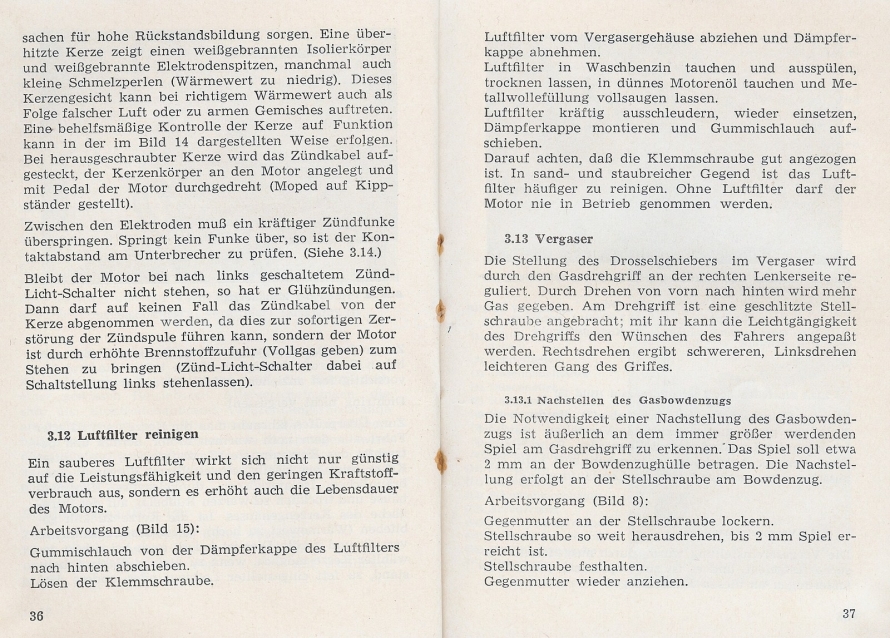 sachen für hohe Rückstandsbildung sorgen. Eine überhitzte Kerze zeigt einen weißgebrannten Isolierkörper und weißgebrannte Elektrodenspitzen, manchmal auch kleine Schmelzperlen (Wärmewert zu niedrig). Dieses Kerzengesicht kann bei richtigem Wärmewert auch als Folge falscher Luft oder zu armen Gemisches auftreten. Eine behelfsmäßige Kontrolle der Kerze auf Funktion kann in der im Bild 14 dargestellten Weise erfolgen. Bei herausgeschraubter Kerze wird das Zündkabel aufgesteckt, der Kerzenkörper an den Motor angelegt und mit Pedal der Motor durchgedreht (Moped auf Kippständer gestellt).

Zwischen den Elektroden muß ein kräftiger Zündfunke überspringen. Springt kein Funke über, so ist der Kontaktabstand am Unterbrecher zu prüfen. (Siehe 3.14.)

Bleibt der Motor bei nach links geschaltetem Zünd-Licht-Schalter nicht stehen, so hat er Glühzündungen. Dann darf auf keinen Fall das Zündkabel von der Kerze abgenommen werden, da dies zur sofortigen Zerstörung der Zündspule führen kann, sondern der Motor ist durch erhöhte Brennstoffzufuhr (Vollgas geben) zum Stehen zu bringen (Zünd-Licht-Schalter dabei auf Schaltstellung links stehenlassen).

3.12 Luftfilter reinigen

Ein sauberes Luftfilter wirkt sich nicht nur günstig auf die Leistungsfähigkeit und den geringen Kraftstoffverbrauch aus, sondern es erhöht auch die Lebensdauer des Motors.

Arbeitsvorgang (Bild 15):

Gummischlauch von der Dämpferkappe des Luftfilters nach hinten abschieben.
Lösen der Klemmschraube.

36

Luftfilter vom Vergasergehäuse abziehen und Dämpferkappe abnehmen.
Luftfilter in Waschbenzin tauchen und ausspülen, trocknen lassen, in dünnes Motorenöl tauchen und Metallwollefüllung vollsaugen lassen.
Luftfilter kräftig ausschleudern, wieder einsetzen, Dämpferkappe montieren und Gummischlauch aufschieben.
Darauf achten, daß die Klemmschraube gut angezogen ist. In sand- und staubreicher Gegend ist das Luftfilter häufiger zu reinigen. Ohne Luftfilter darf der Motor nie in Betrieb genommen werden.

3.13 Vergaser

Die Stellung des Drosselschiebers im Vergaser wird durch den Gasdrehgriff an der rechten Lenkerseite reguliert. Durch Drehen von vorn nach hinten wird mehr Gas gegeben. Am Drehgriff ist eine geschlitzte Stellschraube angebracht; mit ihr kann die Leichtgängigkeit des Drehgriffs den Wünschen des Fahrers angepaßt werden. Rechtsdrehen ergibt schwereren, Linksdrehen leichteren Gang des Griffes.

3.13.1 Nachstellen des Gasbowdenzugs

Die Notwendigkeit einer Nachstellung des Gasbowdenzugs ist äußerlich an dem immer größer werdenden Spiel am Gasdrehgriff zu erkennen. Das Spiel soll etwa 2 mm an der Bowdenzughülle betragen. Die Nachstellung erfolgt an der Stellschraube am Bowdenzug.

Arbeitsvorgang (Bild 8):

Gegenmutter an der Stellschraube lockern.
Stellschraube so weit herausdrehen, bis 2 mm Spiel erreicht ist.
Stellschraube festhalten.
Gegenmutter wieder anziehen.

37